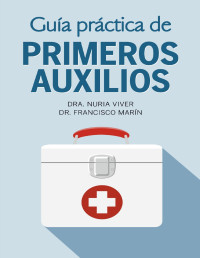 Guía práctica de
PRIMEROS AUXILIOS

DRA. NURIA VIVER
DR. FRANCISCO MARÍN